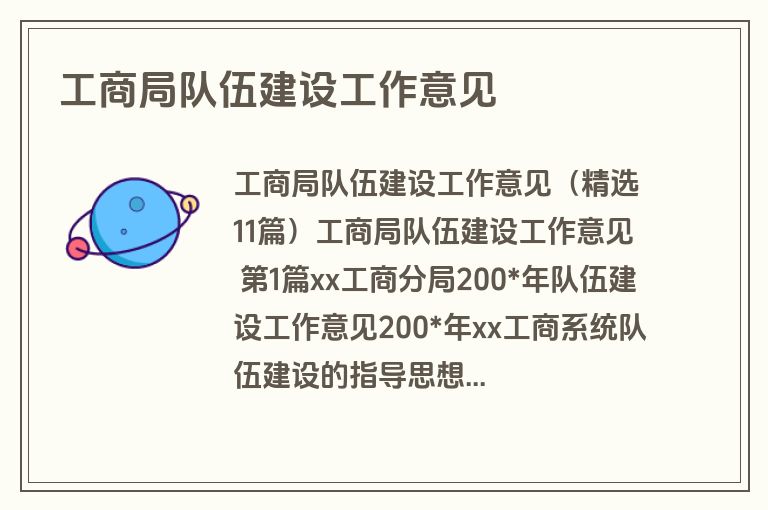 工商局队伍建设工作意见

工商局队伍建设工作意见（精选11篇）工商局队伍建设工作意见 第1篇xx工商分局200*年队伍建设工作意见200*年xx工商系统队伍建设的指导思想...